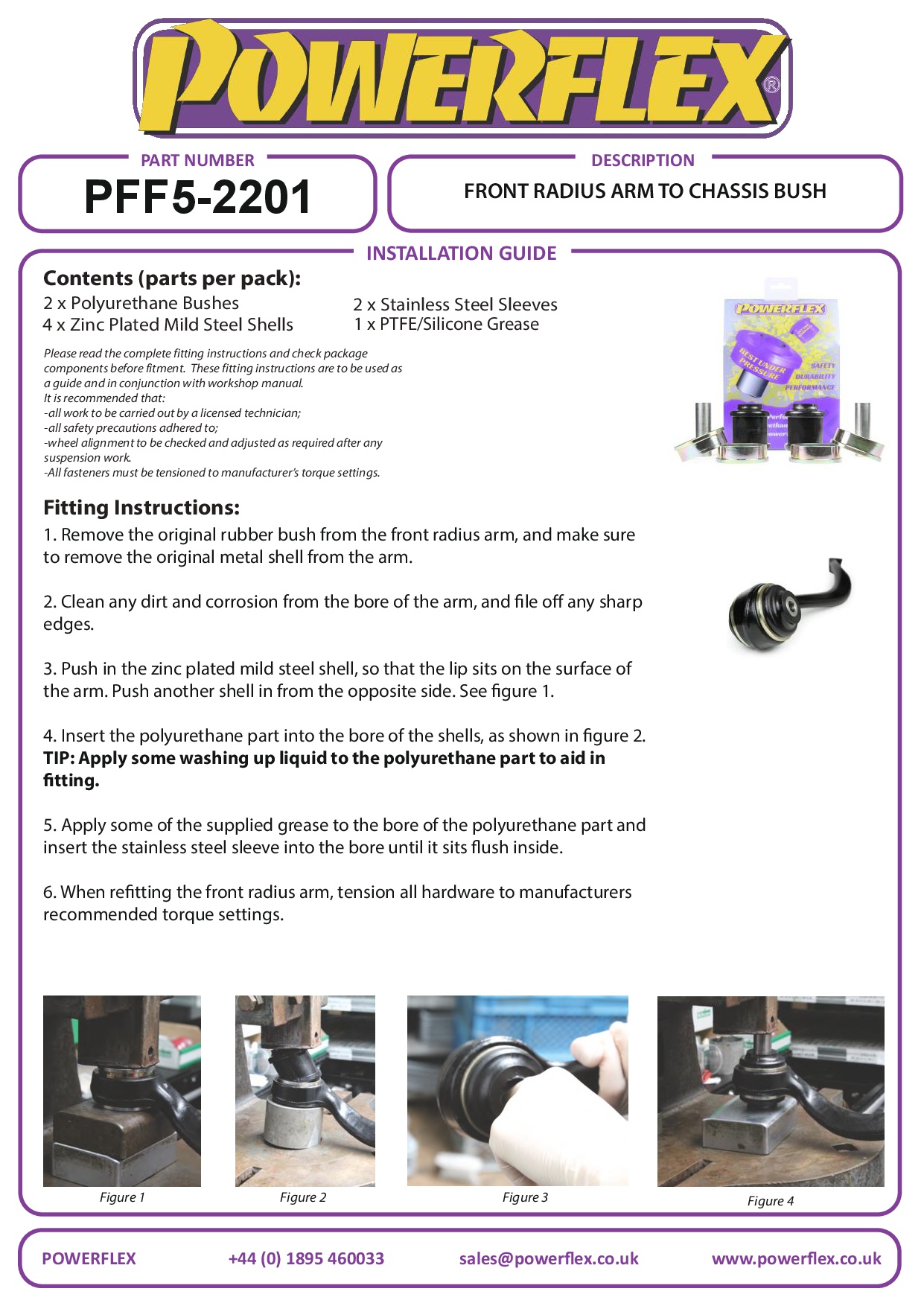 POWERFLEX®

PART NUMBER
PFF5-2201

DESCRIPTION
FRONT RADIUS ARM TO CHASSIS BUSH

INSTALLATION GUIDE

Contents (parts per pack):
2 x Polyurethane Bushes
4 x Zinc Plated Mild Steel Shells
2 x Stainless Steel Sleeves
1 x PTFE/Silicone Grease

Please read the complete fitting instructions and check package components before fitment. These fitting instructions are to be used as a guide and in conjunction with workshop manual.
It is recommended that:
-all work to be carried out by a licensed technician;
-all safety precautions adhered to;
-wheel alignment to be checked and adjusted as required after any suspension work.
-All fasteners must be tensioned to manufacturer's torque settings.

POWERFLEX
BEST UNDER PRESSURE
SAFETY
DURABILITY
PERFORMANCE

Fitting Instructions:
1. Remove the original rubber bush from the front radius arm, and make sure to remove the original metal shell from the arm.

2. Clean any dirt and corrosion from the bore of the arm, and file off any sharp edges.

3. Push in the zinc plated mild steel shell, so that the lip sits on the surface of the arm. Push another shell in from the opposite side. See figure 1.

4. Insert the polyurethane part into the bore of the shells, as shown in figure 2.
TIP: Apply some washing up liquid to the polyurethane part to aid in fitting.

5. Apply some of the supplied grease to the bore of the polyurethane part and insert the stainless steel sleeve into the bore until it sits flush inside.

6. When refitting the front radius arm, tension all hardware to manufacturers recommended torque settings.

Figure 1
Figure 2
Figure 3
Figure 4

POWERFLEX
+44 (0) 1895 460033
sales@powerflex.co.uk
www.powerflex.co.uk